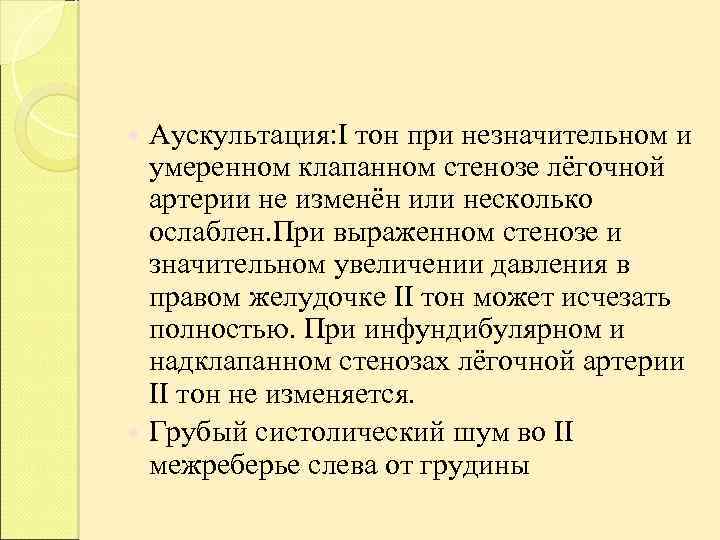 Аускультация:I тон при незначительном и умеренном клапанном стенозе лёгочной артерии не изменён или несколько ослаблен.При выраженном стенозе и значительном увеличении давления в правом желудочке II тон может исчезать полностью. При инфундибулярном и надклапанном стенозах лёгочной артерии II тон не изменяется.

Грубый систолический шум во II межреберье слева от грудины